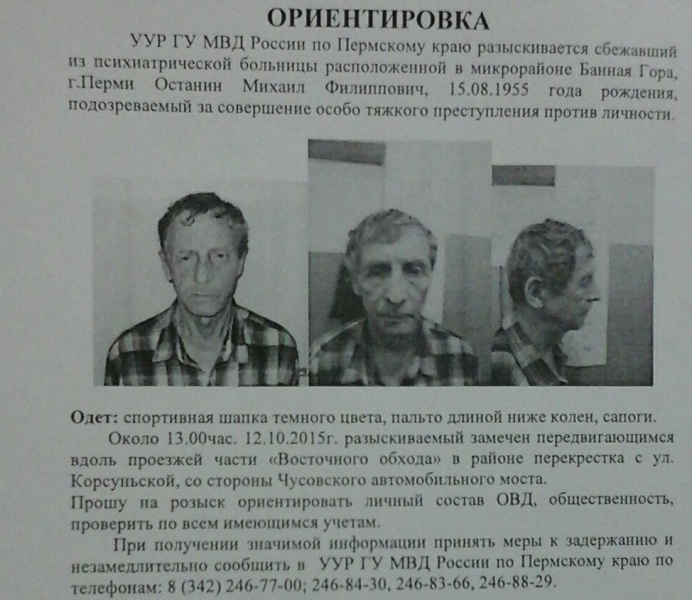 ОРИЕНТИРОВКА

УУР ГУ МВД России по Пермскому краю разыскивается сбежавший из психиатрической больницы расположенной в микрорайоне Банная Гора, г.Перми Останин Михаил Филиппович, 15.08.1955 года рождения, подозреваемый за совершение особо тяжкого преступления против личности.

Одет: спортивная шапка темного цвета, пальто длиной ниже колен, сапоги.

Около 13.00час. 12.10.2015г. разыскиваемый замечен передвигающимся вдоль проезжей части «Восточного обхода» в районе перекрестка с ул. Корсуньской, со стороны Чусовского автомобильного моста.

Прошу на розыск ориентировать личный состав ОВД, общественность, проверить по всем имеющимся учетам.

При получении значимой информации принять меры к задержанию и незамедлительно сообщить в УУР ГУ МВД России по Пермскому краю по телефонам: 8 (342) 246-77-00; 246-84-30, 246-83-66, 246-88-29.